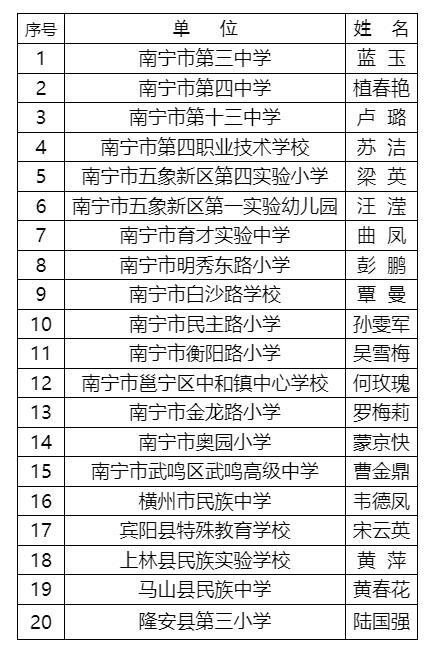 | 序号 | 单　位 | 姓　名 |
|---|---|---|
| 1 | 南宁市第三中学 | 蓝　玉 |
| 2 | 南宁市第四中学 | 植春艳 |
| 3 | 南宁市第十三中学 | 卢　璐 |
| 4 | 南宁市第四职业技术学校 | 苏　洁 |
| 5 | 南宁市五象新区第四实验小学 | 梁　英 |
| 6 | 南宁市五象新区第一实验幼儿园 | 汪　滢 |
| 7 | 南宁市育才实验中学 | 曲　凤 |
| 8 | 南宁市明秀东路小学 | 彭　鹏 |
| 9 | 南宁市白沙路学校 | 覃　曼 |
| 10 | 南宁市民主路小学 | 孙雯军 |
| 11 | 南宁市衡阳路小学 | 吴雪梅 |
| 12 | 南宁市邕宁区中和镇中心学校 | 何玫瑰 |
| 13 | 南宁市金龙路小学 | 罗梅莉 |
| 14 | 南宁市奥园小学 | 蒙京快 |
| 15 | 南宁市武鸣区武鸣高级中学 | 曹金鼎 |
| 16 | 横州市民族中学 | 韦德凤 |
| 17 | 宾阳县特殊教育学校 | 宋云英 |
| 18 | 上林县民族实验学校 | 黄　萍 |
| 19 | 马山县民族中学 | 黄春花 |
| 20 | 隆安县第三小学 | 陆国强 |